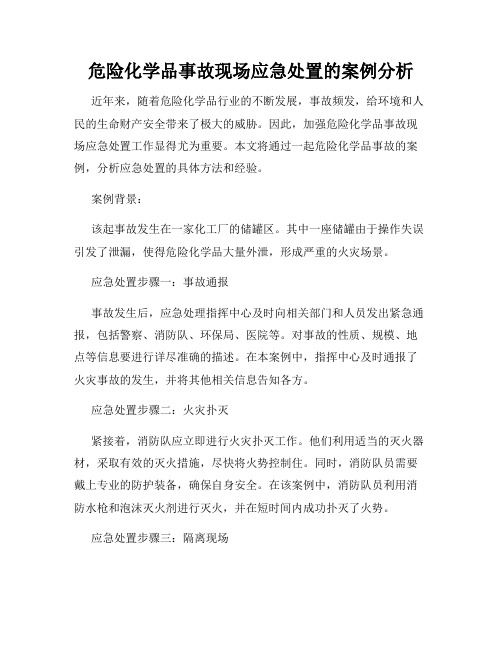 危险化学品事故现场应急处置的案例分析

近年来，随着危险化学品行业的不断发展，事故频发，给环境和人民的生命财产安全带来了极大的威胁。因此，加强危险化学品事故现场应急处置工作显得尤为重要。本文将通过一起危险化学品事故的案例，分析应急处置的具体方法和经验。

案例背景：

该起事故发生在一家化工厂的储罐区。其中一座储罐由于操作失误引发了泄漏，使得危险化学品大量外泄，形成严重的火灾场景。

应急处置步骤一：事故通报

事故发生后，应急处理指挥中心及时向相关部门和人员发出紧急通报，包括警察、消防队、环保局、医院等。对事故的性质、规模、地点等信息要进行详尽准确的描述。在本案例中，指挥中心及时通报了火灾事故的发生，并将其他相关信息告知各方。

应急处置步骤二：火灾扑灭

紧接着，消防队应立即进行火灾扑灭工作。他们利用适当的灭火器材，采取有效的灭火措施，尽快将火势控制住。同时，消防队员需要戴上专业的防护装备，确保自身安全。在该案例中，消防队员利用消防水枪和泡沫灭火剂进行灭火，并在短时间内成功扑灭了火势。

应急处置步骤三：隔离现场